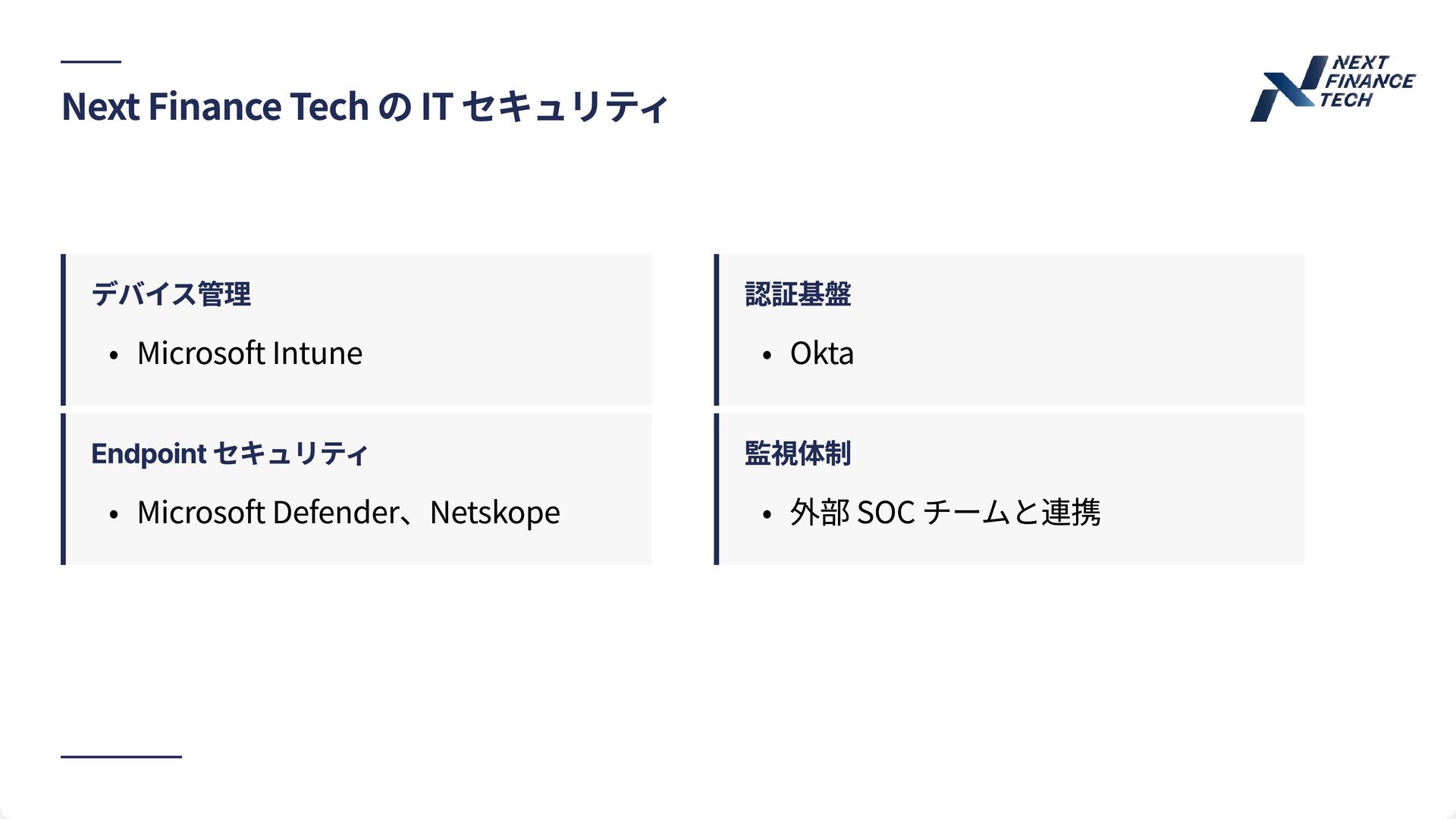 Next Finance Tech の IT セキュリティ

NEXT
FINANCE
TECH

デバイス管理

• Microsoft Intune

Endpoint セキュリティ

• Microsoft Defender、Netskope

認証基盤

• Okta

監視体制

• 外部 SOC チームと連携